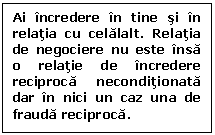 Ai încredere în tine şi în relaţia cu celălalt. Relaţia de negociere nu este însă o relaţie de încredere reciprocă necondiţionată dar în nici un caz una de fraudă reciprocă.